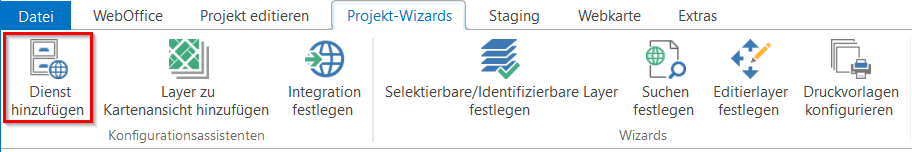 Datei WebOffice Projekt editieren Projekt-Wizards Staging Webkarte Extras

Dienst hinzufügen

Layer zu Kartenansicht hinzufügen

Integration festlegen

Konfigurationsassistenten

Selektierbare/Identifizierbare Layer festlegen

Suchen festlegen

Editierlayer festlegen

Druckvorlagen konfigurieren

Wizards